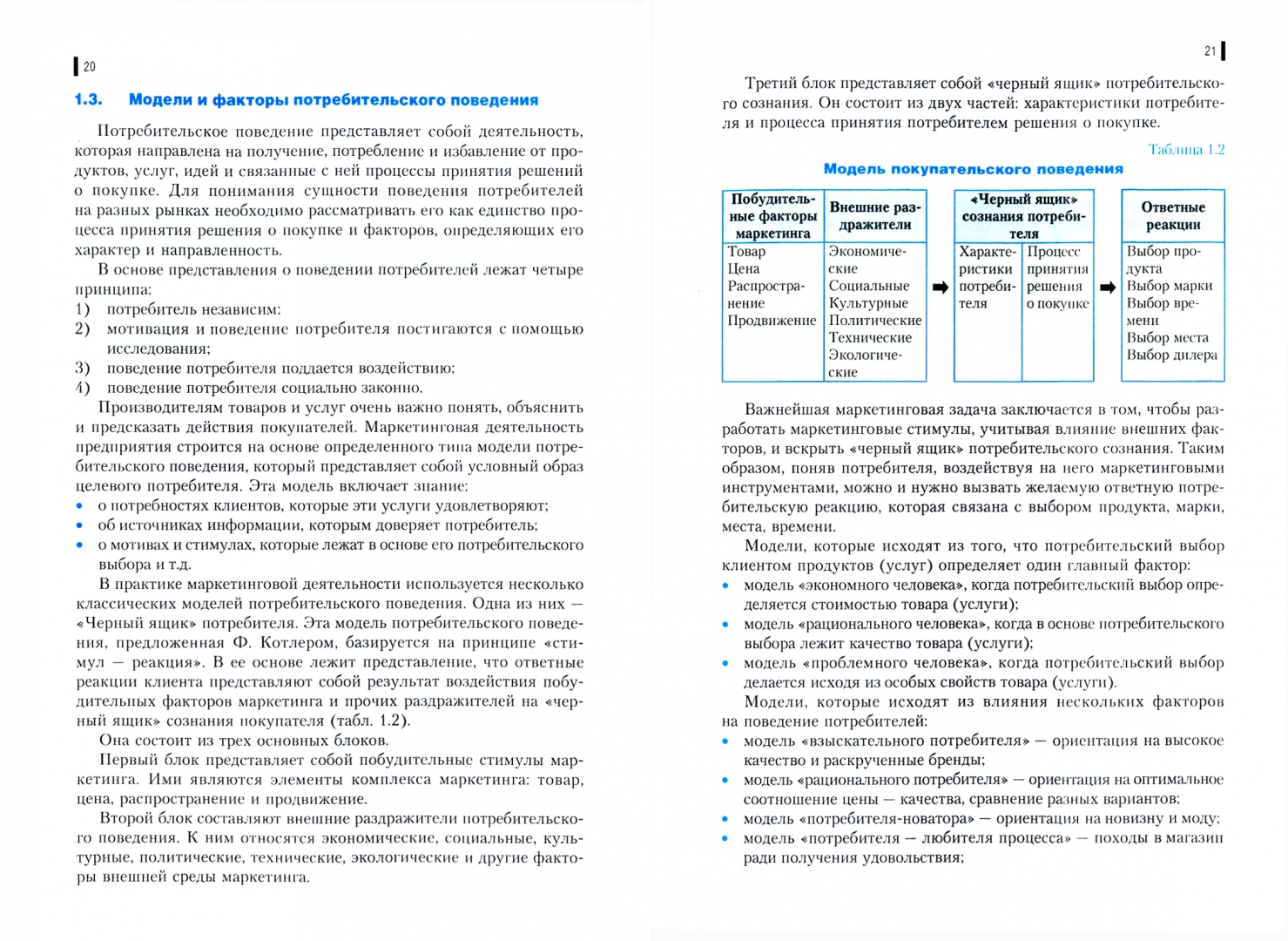 20

1.3. Модели и факторы потребительского поведения

Потребительское поведение представляет собой деятельность, которая направлена на получение, потребление и избавление от продуктов, услуг, идей и связанные с ней процессы принятия решений о покупке. Для понимания сущности поведения потребителей на разных рынках необходимо рассматривать его как единство процесса принятия решения о покупке и факторов, определяющих его характер и направленность.

В основе представления о поведении потребителей лежат четыре принципа:
1) потребитель независим;
2) мотивация и поведение потребителя постигаются с помощью исследования;
3) поведение потребителя поддается воздействию;
4) поведение потребителя социально законно.

Производителям товаров и услуг очень важно понять, объяснить и предсказать действия покупателей. Маркетинговая деятельность предприятия строится на основе определенного типа модели потребительского поведения, который представляет собой условный образ целевого потребителя. Эта модель включает знание:
• о потребностях клиентов, которые эти услуги удовлетворяют;
• об источниках информации, которым доверяет потребитель;
• о мотивах и стимулах, которые лежат в основе его потребительского выбора и т.д.

В практике маркетинговой деятельности используется несколько классических моделей потребительского поведения. Одна из них — «Черный ящик» потребителя. Эта модель потребительского поведения, предложенная Ф. Котлером, базируется на принципе «стимул — реакция». В ее основе лежит представление, что ответные реакции клиента представляют собой результат воздействия побудительных факторов маркетинга и прочих раздражителей на «черный ящик» сознания покупателя (табл. 1.2).

Она состоит из трех основных блоков.

Первый блок представляет собой побудительные стимулы маркетинга. Ими являются элементы комплекса маркетинга: товар, цена, распространение и продвижение.

Второй блок составляют внешние раздражители потребительского поведения. К ним относятся экономические, социальные, культурные, политические, технические, экологические и другие факторы внешней среды маркетинга.

21

Третий блок представляет собой «черный ящик» потребительского сознания. Он состоит из двух частей: характеристики потребителя и процесса принятия потребителем решения о покупке.

Таблица 1.2

Модель покупательского поведения

| Побудительные факторы маркетинга | Внешние раздражители | | «Черный ящик» сознания потребителя | | | Ответные реакции |
|---|---|---|---|---|---|---|
| Товар Цена Распространение Продвижение | Экономические Социальные Культурные Политические Технические Экологические | ➡ | Характеристики потребителя | Процесс принятия решения о покупке | ➡ | Выбор продукта Выбор марки Выбор времени Выбор места Выбор дилера |

Важнейшая маркетинговая задача заключается в том, чтобы разработать маркетинговые стимулы, учитывая влияние внешних факторов, и вскрыть «черный ящик» потребительского сознания. Таким образом, поняв потребителя, воздействуя на него маркетинговыми инструментами, можно и нужно вызвать желаемую ответную потребительскую реакцию, которая связана с выбором продукта, марки, места, времени.

Модели, которые исходят из того, что потребительский выбор клиентом продуктов (услуг) определяет один главный фактор:
• модель «экономного человека», когда потребительский выбор определяется стоимостью товара (услуги);
• модель «рационального человека», когда в основе потребительского выбора лежит качество товара (услуги);
• модель «проблемного человека», когда потребительский выбор делается исходя из особых свойств товара (услуги).

Модели, которые исходят из влияния нескольких факторов на поведение потребителей:
• модель «взыскательного потребителя» — ориентация на высокое качество и раскрученные бренды;
• модель «рационального потребителя» — ориентация на оптимальное соотношение цены — качества, сравнение разных вариантов;
• модель «потребителя-новатора» — ориентация на новизну и моду;
• модель «потребителя — любителя процесса» — походы в магазин ради получения удовольствия;